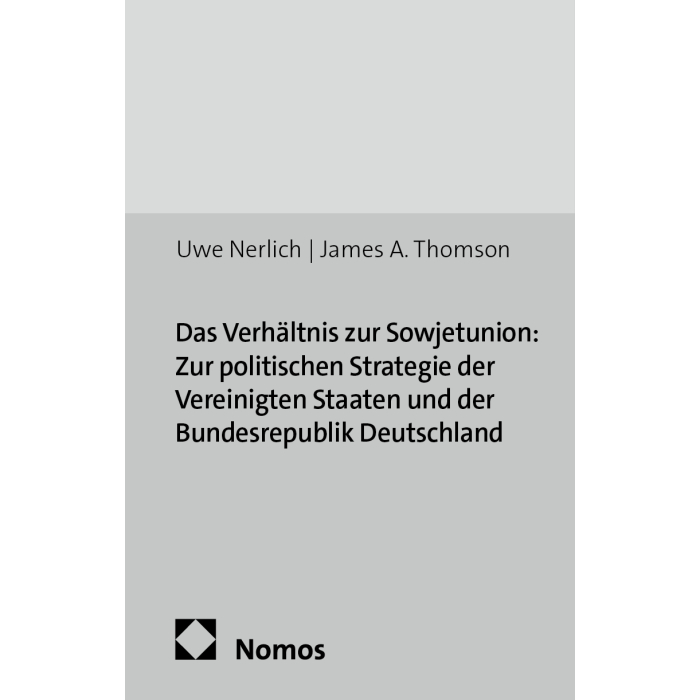 Uwe Nerlich | James A. Thomson

Das Verhältnis zur Sowjetunion: Zur politischen Strategie der Vereinigten Staaten und der Bundesrepublik Deutschland

Nomos